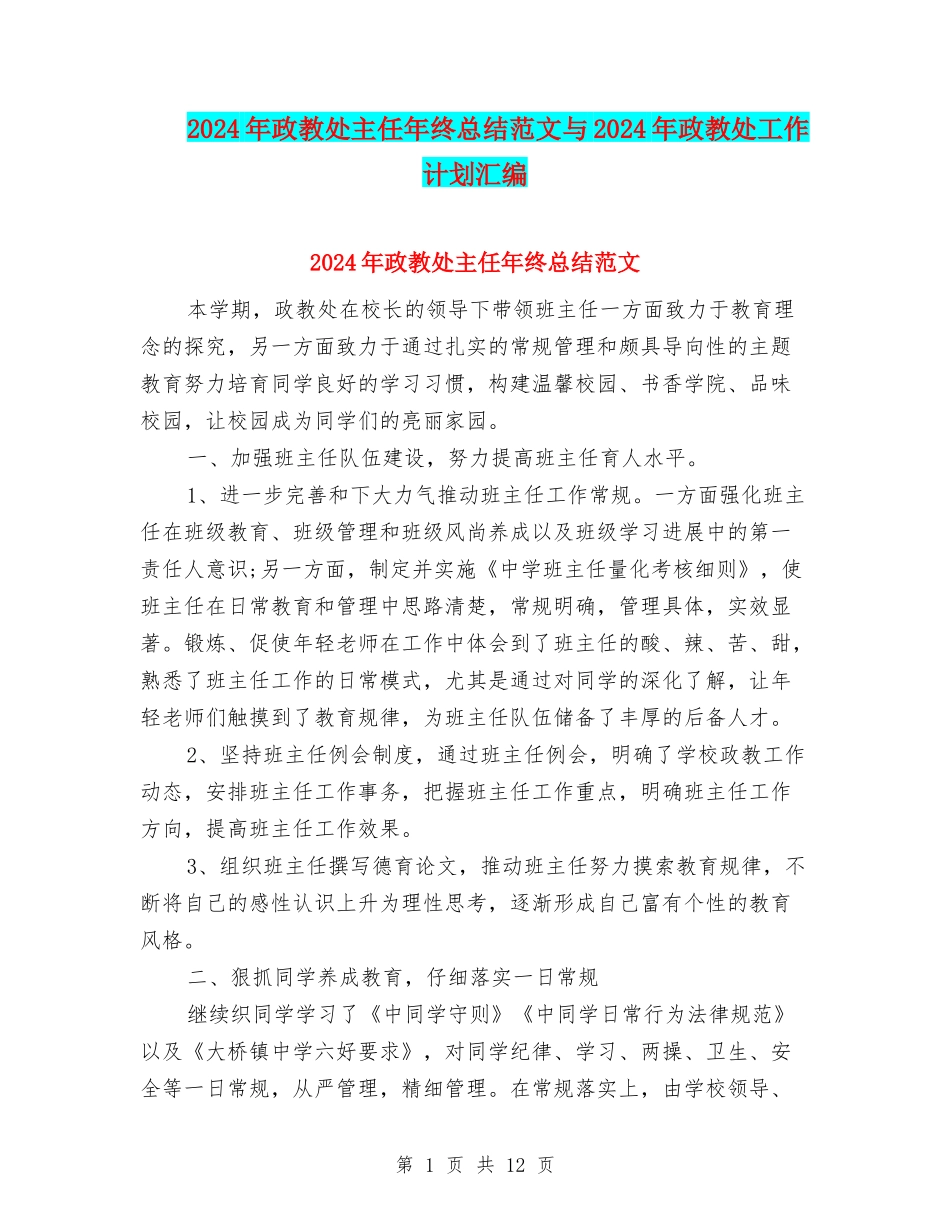 2024年政教处主任年终总结范文与2024年政教处工作计划汇编

2024年政教处主任年终总结范文

本学期，政教处在校长的领导下带领班主任一方面致力于教育理念的探究，另一方面致力于通过扎实的常规管理和颇具导向性的主题教育努力培育同学良好的学习习惯，构建温馨校园、书香学院、品味校园，让校园成为同学们的亮丽家园。

一、加强班主任队伍建设，努力提高班主任育人水平。

1、进一步完善和下大力气推动班主任工作常规。一方面强化班主任在班级教育、班级管理和班级风尚养成以及班级学习进展中的第一责任人意识;另一方面，制定并实施《中学班主任量化考核细则》，使班主任在日常教育和管理中思路清楚，常规明确，管理具体，实效显著。锻炼、促使年轻老师在工作中体会到了班主任的酸、辣、苦、甜，熟悉了班主任工作的日常模式，尤其是通过对同学的深化了解，让年轻老师们触摸到了教育规律，为班主任队伍储备了丰厚的后备人才。

2、坚持班主任例会制度，通过班主任例会，明确了学校政教工作动态，安排班主任工作事务，把握班主任工作重点，明确班主任工作方向，提高班主任工作效果。

3、组织班主任撰写德育论文，推动班主任努力摸索教育规律，不断将自己的感性认识上升为理性思考，逐渐形成自己富有个性的教育风格。

二、狠抓同学养成教育，仔细落实一日常规

继续织同学学习了《中同学守则》《中同学日常行为法律规范》以及《大桥镇中学六好要求》，对同学纪律、学习、两操、卫生、安全等一日常规，从严管理，精细管理。在常规落实上，由学校领导、

第 1 页 共 12 页